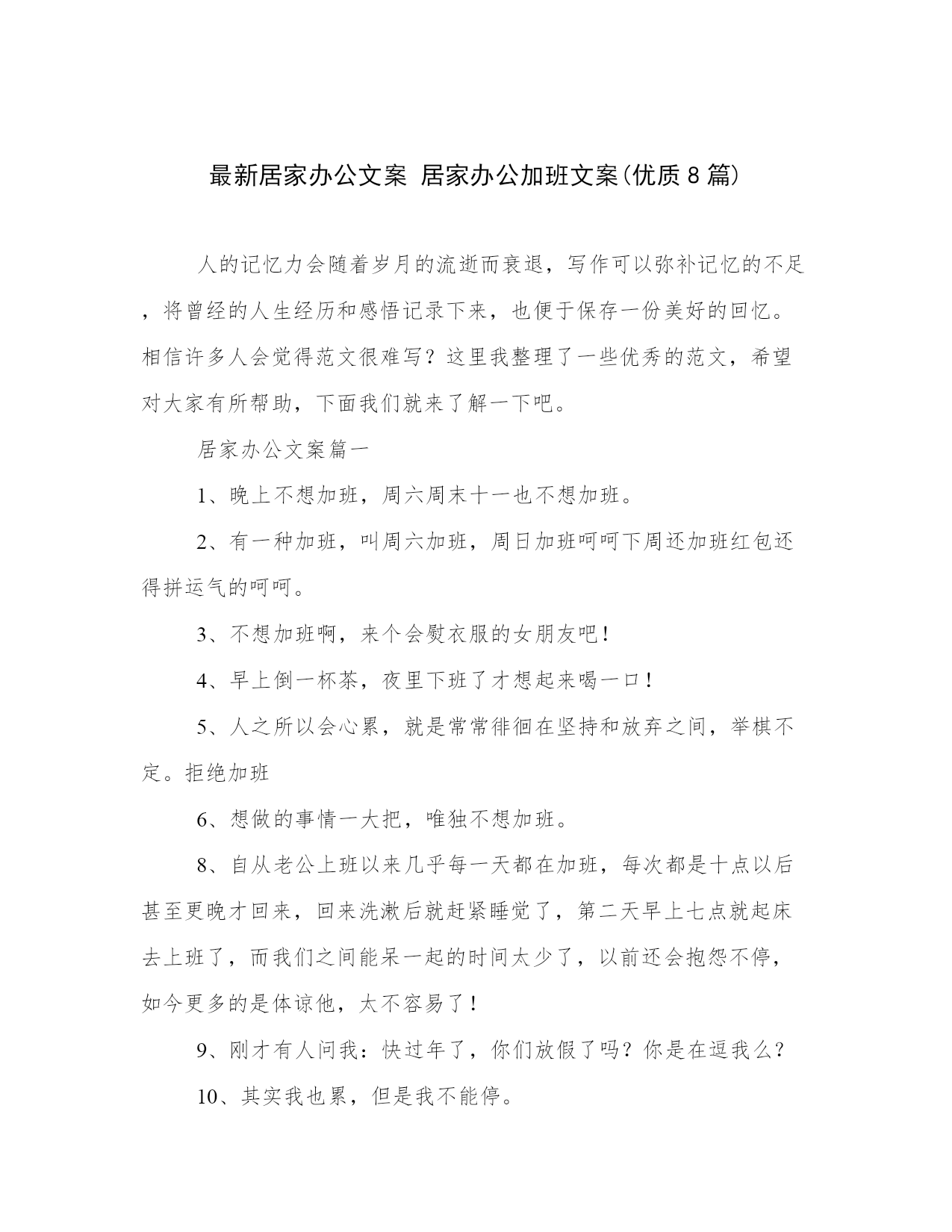 最新居家办公文案 居家办公加班文案(优质8篇)

人的记忆力会随着岁月的流逝而衰退，写作可以弥补记忆的不足，将曾经的人生经历和感悟记录下来，也便于保存一份美好的回忆。相信许多人会觉得范文很难写？这里我整理了一些优秀的范文，希望对大家有所帮助，下面我们就来了解一下吧。

居家办公文案篇一

1、晚上不想加班，周六周末十一也不想加班。

2、有一种加班，叫周六加班，周日加班呵呵下周还加班红包还得拼运气的呵呵。

3、不想加班啊，来个会熨衣服的女朋友吧！

4、早上倒一杯茶，夜里下班了才想起来喝一口！

5、人之所以会心累，就是常常徘徊在坚持和放弃之间，举棋不定。拒绝加班

6、想做的事情一大把，唯独不想加班。

8、自从老公上班以来几乎每一天都在加班，每次都是十点以后甚至更晚才回来，回来洗漱后就赶紧睡觉了，第二天早上七点就起床去上班了，而我们之间能呆一起的时间太少了，以前还会抱怨不停，如今更多的是体谅他，太不容易了！

9、刚才有人问我：快过年了，你们放假了吗？你是在逗我么？

10、其实我也累，但是我不能停。